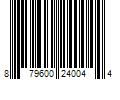 8 79600 24004 4